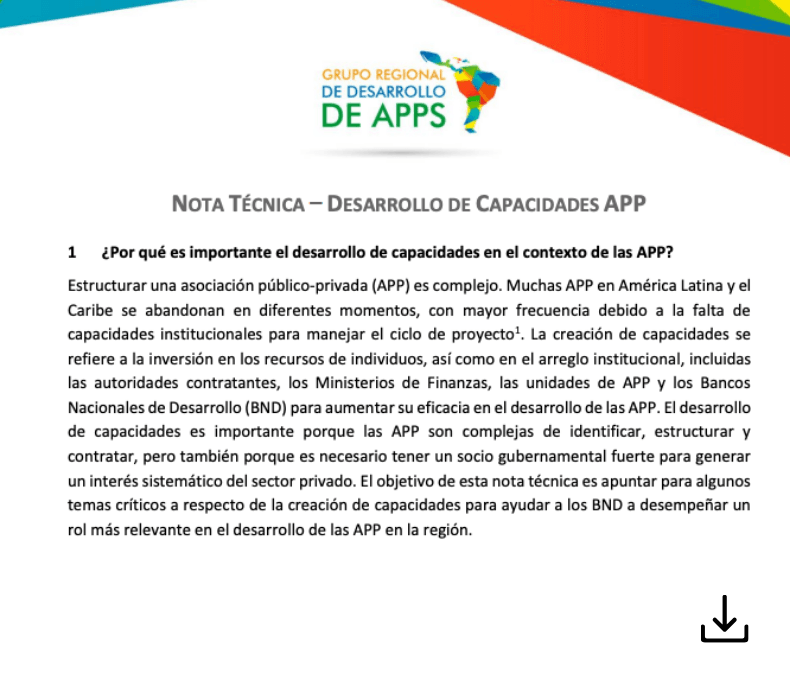 GRUPO REGIONAL DE DESARROLLO DE APPS

NOTA TÉCNICA – DESARROLLO DE CAPACIDADES APP

1 ¿Por qué es importante el desarrollo de capacidades en el contexto de las APP?

Estructurar una asociación público-privada (APP) es complejo. Muchas APP en América Latina y el Caribe se abandonan en diferentes momentos, con mayor frecuencia debido a la falta de capacidades institucionales para manejar el ciclo de proyecto$^1$. La creación de capacidades se refiere a la inversión en los recursos de individuos, así como en el arreglo institucional, incluidas las autoridades contratantes, los Ministerios de Finanzas, las unidades de APP y los Bancos Nacionales de Desarrollo (BND) para aumentar su eficacia en el desarrollo de las APP. El desarrollo de capacidades es importante porque las APP son complejas de identificar, estructurar y contratar, pero también porque es necesario tener un socio gubernamental fuerte para generar un interés sistemático del sector privado. El objetivo de esta nota técnica es apuntar para algunos temas críticos a respecto de la creación de capacidades para ayudar a los BND a desempeñar un rol más relevante en el desarrollo de las APP en la región.